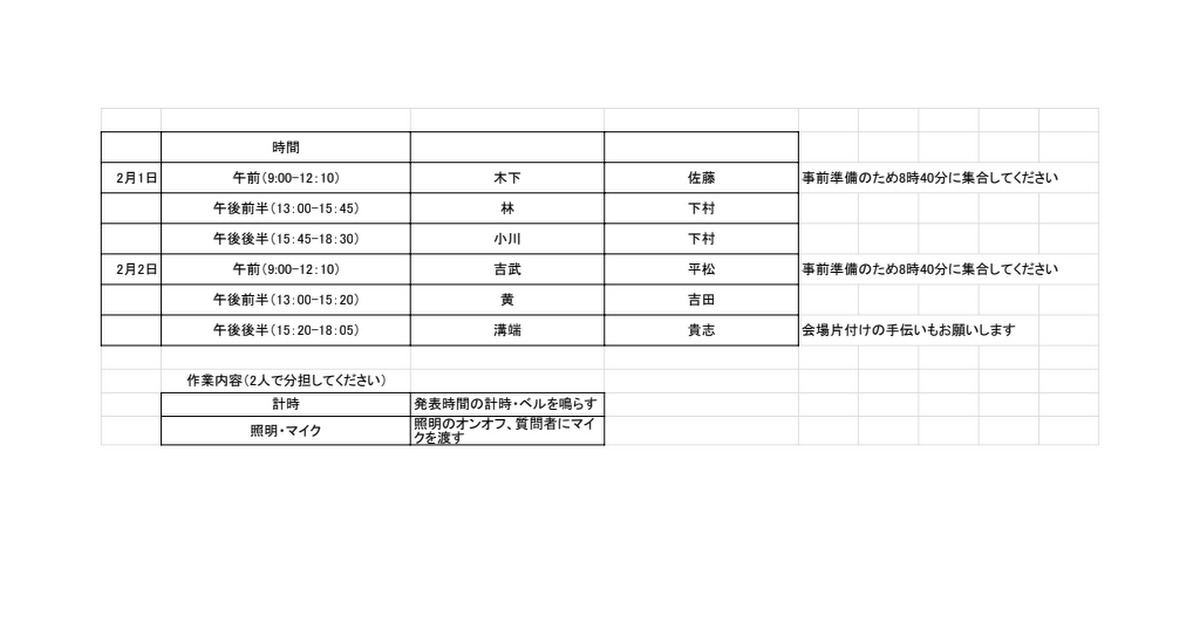 |  | 時間 |  |  |  |
|---|---|---|---|---|
| 2月1日 | 午前(9:00-12:10) | 木下 | 佐藤 | 事前準備のため8時40分に集合してください |
|  | 午後前半(13:00-15:45) | 林 | 下村 |  |
|  | 午後後半(15:45-18:30) | 小川 | 下村 |  |
| 2月2日 | 午前(9:00-12:10) | 吉武 | 平松 | 事前準備のため8時40分に集合してください |
|  | 午後前半(13:00-15:20) | 黄 | 吉田 |  |
|  | 午後後半(15:20-18:05) | 溝端 | 貴志 | 会場片付けの手伝いもお願いします |

作業内容(2人で分担してください)

| 計時 | 発表時間の計時・ベルを鳴らす |
|---|---|
| 照明・マイク | 照明のオンオフ、質問者にマイクを渡す |